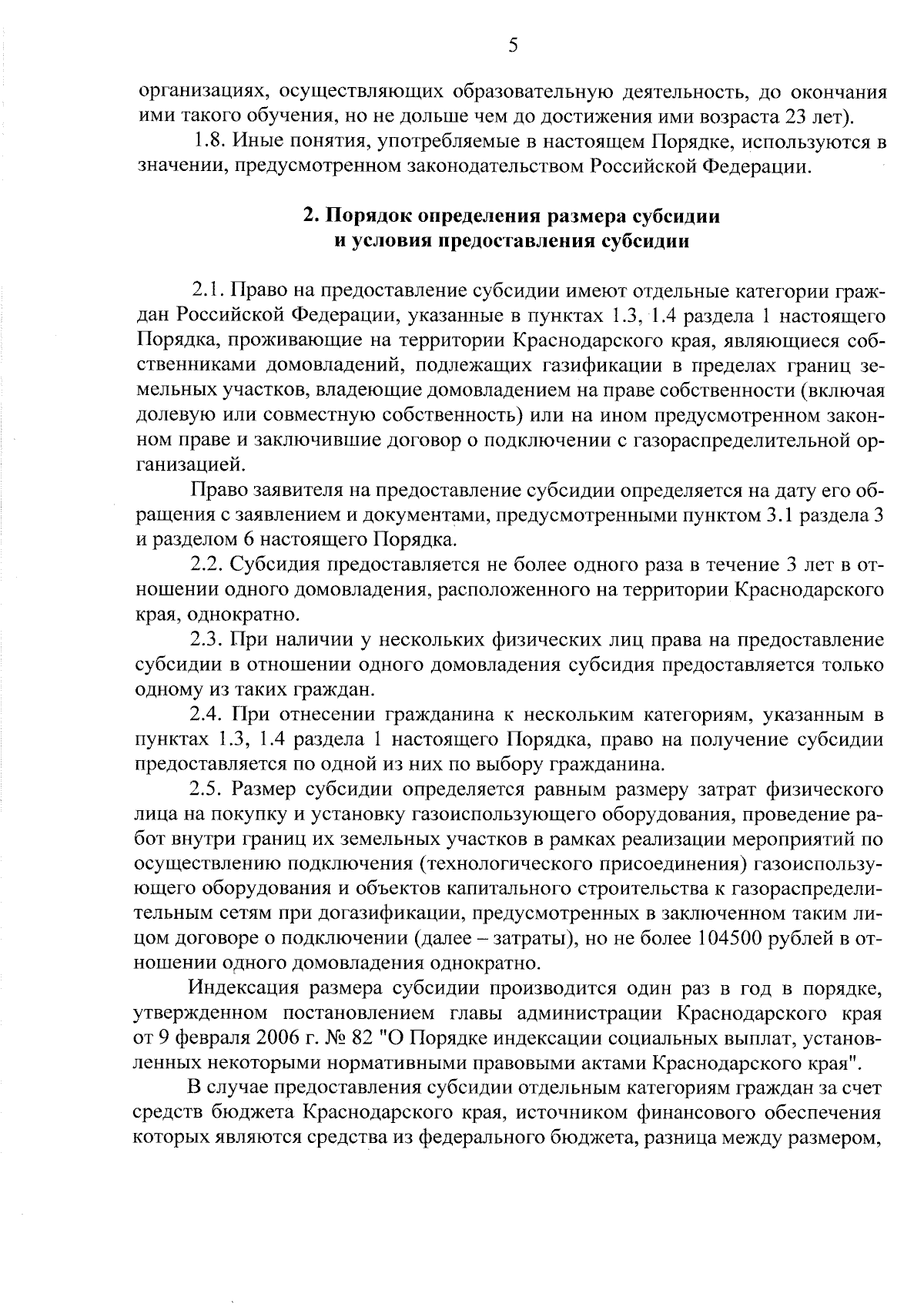 5

организациях, осуществляющих образовательную деятельность, до окончания ими такого обучения, но не дольше чем до достижения ими возраста 23 лет).

1.8. Иные понятия, употребляемые в настоящем Порядке, используются в значении, предусмотренном законодательством Российской Федерации.

2. Порядок определения размера субсидии
и условия предоставления субсидии

2.1. Право на предоставление субсидии имеют отдельные категории граждан Российской Федерации, указанные в пунктах 1.3, 1.4 раздела 1 настоящего Порядка, проживающие на территории Краснодарского края, являющиеся собственниками домовладений, подлежащих газификации в пределах границ земельных участков, владеющие домовладением на праве собственности (включая долевую или совместную собственность) или на ином предусмотренном законном праве и заключившие договор о подключении с газораспределительной организацией.

Право заявителя на предоставление субсидии определяется на дату его обращения с заявлением и документами, предусмотренными пунктом 3.1 раздела 3 и разделом 6 настоящего Порядка.

2.2. Субсидия предоставляется не более одного раза в течение 3 лет в отношении одного домовладения, расположенного на территории Краснодарского края, однократно.

2.3. При наличии у нескольких физических лиц права на предоставление субсидии в отношении одного домовладения субсидия предоставляется только одному из таких граждан.

2.4. При отнесении гражданина к нескольким категориям, указанным в пунктах 1.3, 1.4 раздела 1 настоящего Порядка, право на получение субсидии предоставляется по одной из них по выбору гражданина.

2.5. Размер субсидии определяется равным размеру затрат физического лица на покупку и установку газоиспользующего оборудования, проведение работ внутри границ их земельных участков в рамках реализации мероприятий по осуществлению подключения (технологического присоединения) газоиспользующего оборудования и объектов капитального строительства к газораспределительным сетям при догазификации, предусмотренных в заключенном таким лицом договоре о подключении (далее – затраты), но не более 104500 рублей в отношении одного домовладения однократно.

Индексация размера субсидии производится один раз в год в порядке, утвержденном постановлением главы администрации Краснодарского края от 9 февраля 2006 г. № 82 "О Порядке индексации социальных выплат, установленных некоторыми нормативными правовыми актами Краснодарского края".

В случае предоставления субсидии отдельным категориям граждан за счет средств бюджета Краснодарского края, источником финансового обеспечения которых являются средства из федерального бюджета, разница между размером,